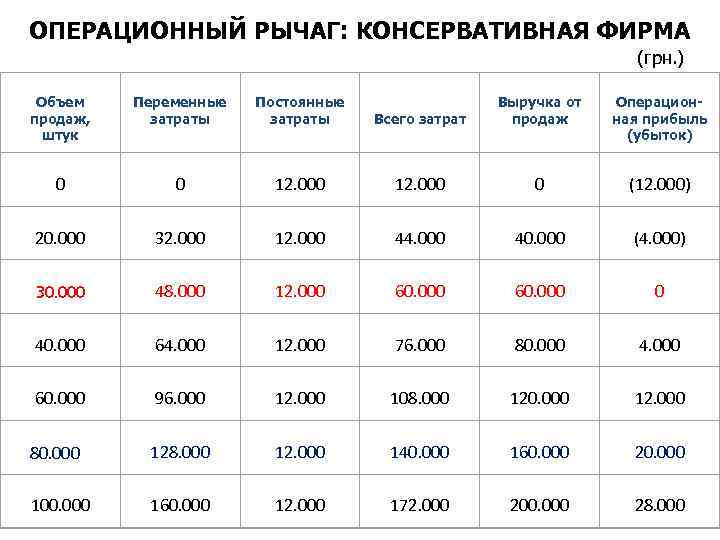 ОПЕРАЦИОННЫЙ РЫЧАГ: КОНСЕРВАТИВНАЯ ФИРМА

(грн.)

| Объем продаж, штук | Переменные затраты | Постоянные затраты | Всего затрат | Выручка от продаж | Операционная прибыль (убыток) |
|---|---|---|---|---|---|
| 0 | 0 | 12.000 | 12.000 | 0 | (12.000) |
| 20.000 | 32.000 | 12.000 | 44.000 | 40.000 | (4.000) |
| 30.000 | 48.000 | 12.000 | 60.000 | 60.000 | 0 |
| 40.000 | 64.000 | 12.000 | 76.000 | 80.000 | 4.000 |
| 60.000 | 96.000 | 12.000 | 108.000 | 120.000 | 12.000 |
| 80.000 | 128.000 | 12.000 | 140.000 | 160.000 | 20.000 |
| 100.000 | 160.000 | 12.000 | 172.000 | 200.000 | 28.000 |